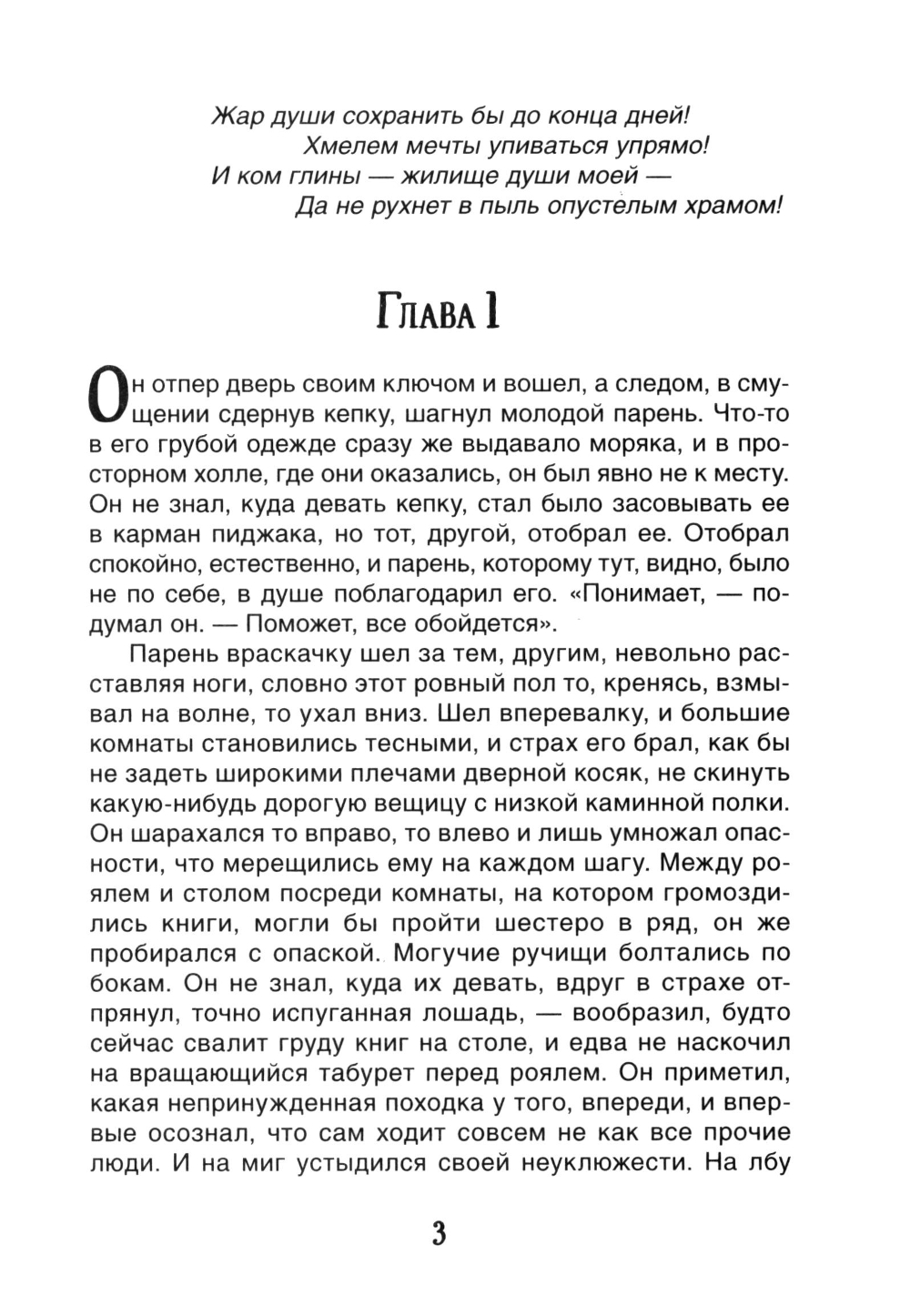 Жар души сохранить бы до конца дней!
Хмелем мечты упиваться упрямо!
И ком глины — жилище души моей —
Да не рухнет в пыль опустелым храмом!

Глава 1

Он отпер дверь своим ключом и вошел, а следом, в смущении сдернув кепку, шагнул молодой парень. Что-то в его грубой одежде сразу же выдавало моряка, и в просторном холле, где они оказались, он был явно не к месту. Он не знал, куда девать кепку, стал было засовывать ее в карман пиджака, но тот, другой, отобрал ее. Отобрал спокойно, естественно, и парень, которому тут, видно, было не по себе, в душе поблагодарил его. «Понимает, — подумал он. — Поможет, все обойдется».

Парень враскачку шел за тем, другим, невольно расставляя ноги, словно этот ровный пол то, кренясь, взмывал на волне, то ухал вниз. Шел вперевалку, и большие комнаты становились тесными, и страх его брал, как бы не задеть широкими плечами дверной косяк, не скинуть какую-нибудь дорогую вещицу с низкой каминной полки. Он шарахался то вправо, то влево и лишь умножал опасности, что мерещились ему на каждом шагу. Между роялем и столом посреди комнаты, на котором громоздились книги, могли бы пройти шестеро в ряд, он же пробирался с опаской. Могучие ручищи болтались по бокам. Он не знал, куда их девать, вдруг в страхе отпрянул, точно испуганная лошадь, — вообразил, будто сейчас свалит груду книг на столе, и едва не наскочил на вращающийся табурет перед роялем. Он приметил, какая непринужденная походка у того, впереди, и впервые осознал, что сам ходит совсем не как все прочие люди. И на миг устыдился своей неуклюжести. На лбу

3